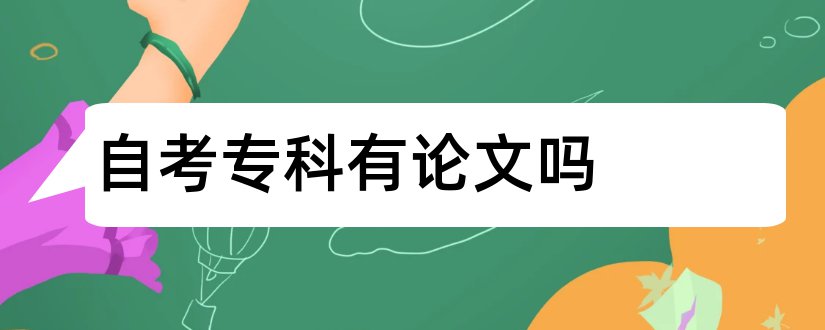 自考专科有论文吗